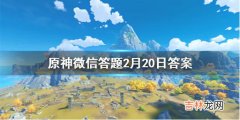 原神微信答题2月20日答案

吉林龙网